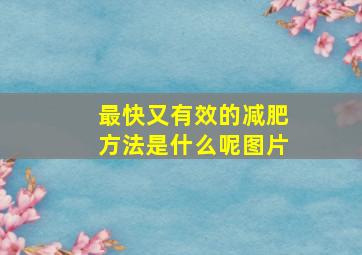 最快又有效的减肥方法是什么呢图片